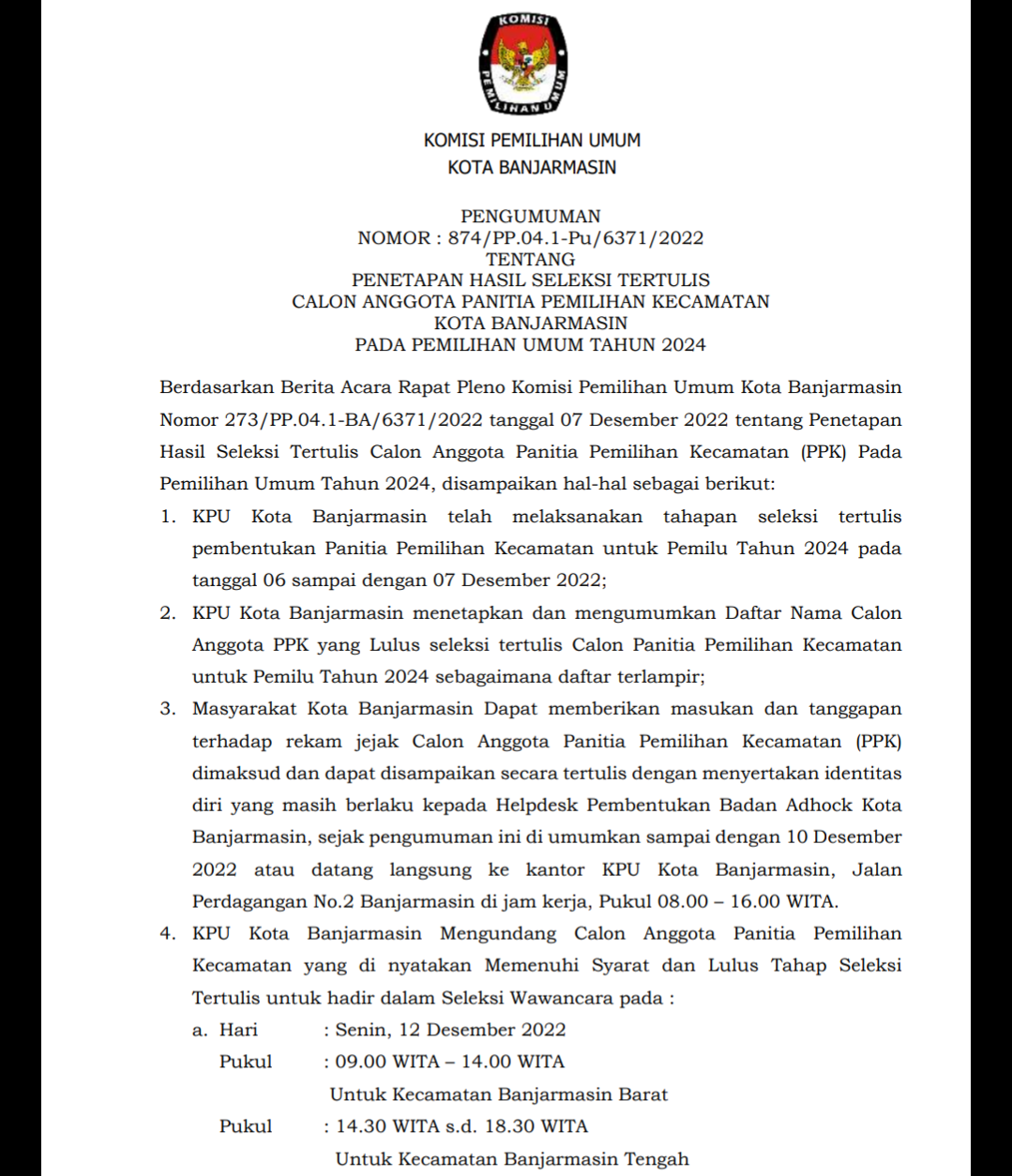 KOMISI
PEMILIHAN UMUM

KOMISI PEMILIHAN UMUM
KOTA BANJARMASIN

PENGUMUMAN
NOMOR : 874/PP.04.1-Pu/6371/2022
TENTANG
PENETAPAN HASIL SELEKSI TERTULIS
CALON ANGGOTA PANITIA PEMILIHAN KECAMATAN
KOTA BANJARMASIN
PADA PEMILIHAN UMUM TAHUN 2024

Berdasarkan Berita Acara Rapat Pleno Komisi Pemilihan Umum Kota Banjarmasin Nomor 273/PP.04.1-BA/6371/2022 tanggal 07 Desember 2022 tentang Penetapan Hasil Seleksi Tertulis Calon Anggota Panitia Pemilihan Kecamatan (PPK) Pada Pemilihan Umum Tahun 2024, disampaikan hal-hal sebagai berikut:

1. KPU Kota Banjarmasin telah melaksanakan tahapan seleksi tertulis pembentukan Panitia Pemilihan Kecamatan untuk Pemilu Tahun 2024 pada tanggal 06 sampai dengan 07 Desember 2022;

2. KPU Kota Banjarmasin menetapkan dan mengumumkan Daftar Nama Calon Anggota PPK yang Lulus seleksi tertulis Calon Panitia Pemilihan Kecamatan untuk Pemilu Tahun 2024 sebagaimana daftar terlampir;

3. Masyarakat Kota Banjarmasin Dapat memberikan masukan dan tanggapan terhadap rekam jejak Calon Anggota Panitia Pemilihan Kecamatan (PPK) dimaksud dan dapat disampaikan secara tertulis dengan menyertakan identitas diri yang masih berlaku kepada Helpdesk Pembentukan Badan Adhock Kota Banjarmasin, sejak pengumuman ini di umumkan sampai dengan 10 Desember 2022 atau datang langsung ke kantor KPU Kota Banjarmasin, Jalan Perdagangan No.2 Banjarmasin di jam kerja, Pukul 08.00 – 16.00 WITA.

4. KPU Kota Banjarmasin Mengundang Calon Anggota Panitia Pemilihan Kecamatan yang di nyatakan Memenuhi Syarat dan Lulus Tahap Seleksi Tertulis untuk hadir dalam Seleksi Wawancara pada :

a. Hari : Senin, 12 Desember 2022
Pukul : 09.00 WITA – 14.00 WITA
Untuk Kecamatan Banjarmasin Barat
Pukul : 14.30 WITA s.d. 18.30 WITA
Untuk Kecamatan Banjarmasin Tengah